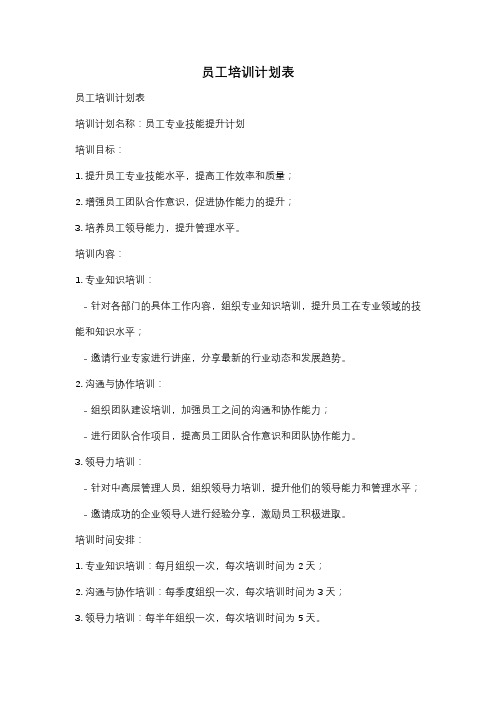 员工培训计划表

员工培训计划表

培训计划名称：员工专业技能提升计划

培训目标：

1. 提升员工专业技能水平，提高工作效率和质量；

2. 增强员工团队合作意识，促进协作能力的提升；

3. 培养员工领导能力，提升管理水平。

培训内容：

1. 专业知识培训：

- 针对各部门的具体工作内容，组织专业知识培训，提升员工在专业领域的技能和知识水平；

- 邀请行业专家进行讲座，分享最新的行业动态和发展趋势。

2. 沟通与协作培训：

- 组织团队建设培训，加强员工之间的沟通和协作能力；

- 进行团队合作项目，提高员工团队合作意识和团队协作能力。

3. 领导力培训：

- 针对中高层管理人员，组织领导力培训，提升他们的领导能力和管理水平；

- 邀请成功的企业领导人进行经验分享，激励员工积极进取。

培训时间安排：

1. 专业知识培训：每月组织一次，每次培训时间为 2 天；

2. 沟通与协作培训：每季度组织一次，每次培训时间为 3 天；

3. 领导力培训：每半年组织一次，每次培训时间为 5 天。